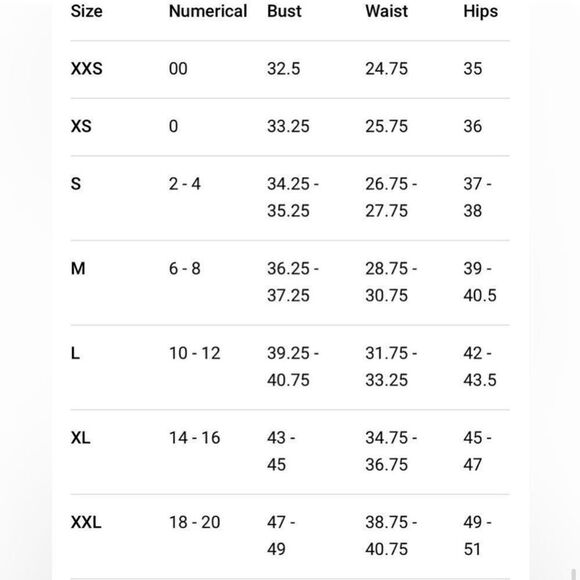 | Size | Numerical | Bust | Waist | Hips |
|---|---|---|---|---|
| XXS | 00 | 32.5 | 24.75 | 35 |
| XS | 0 | 33.25 | 25.75 | 36 |
| S | 2 - 4 | 34.25 - 35.25 | 26.75 - 27.75 | 37 - 38 |
| M | 6 - 8 | 36.25 - 37.25 | 28.75 - 30.75 | 39 - 40.5 |
| L | 10 - 12 | 39.25 - 40.75 | 31.75 - 33.25 | 42 - 43.5 |
| XL | 14 - 16 | 43 - 45 | 34.75 - 36.75 | 45 - 47 |
| XXL | 18 - 20 | 47 - 49 | 38.75 - 40.75 | 49 - 51 |